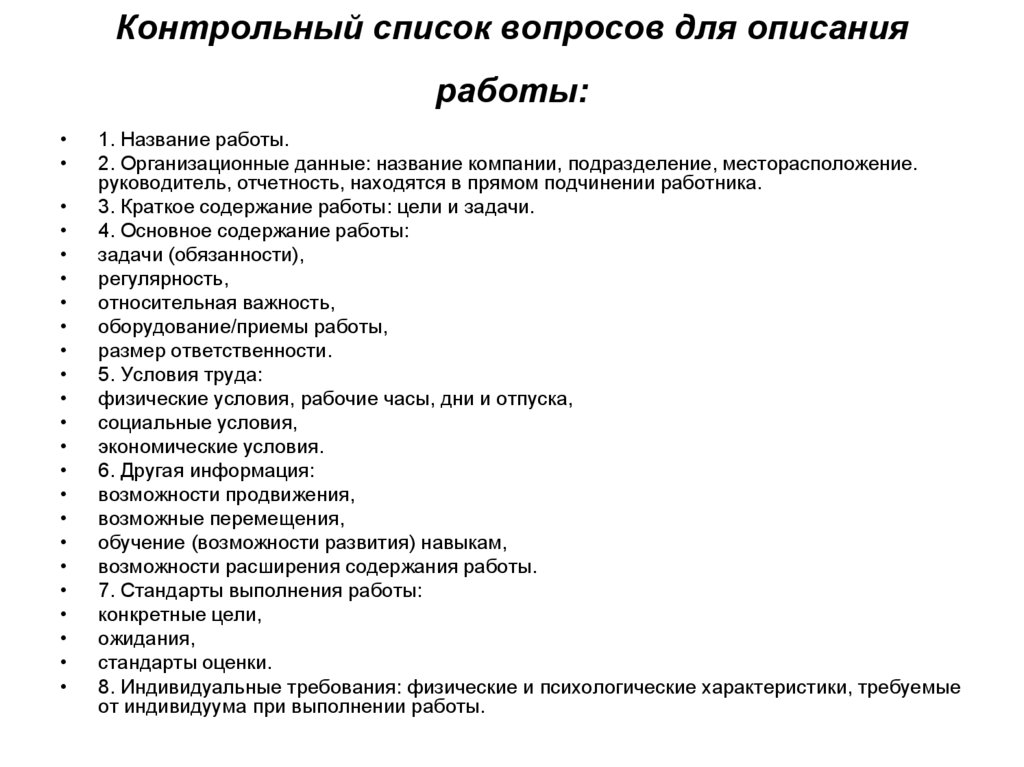 Контрольный список вопросов для описания работы:

• 1. Название работы.
• 2. Организационные данные: название компании, подразделение, месторасположение. руководитель, отчетность, находятся в прямом подчинении работника.
• 3. Краткое содержание работы: цели и задачи.
• 4. Основное содержание работы:
• задачи (обязанности),
• регулярность,
• относительная важность,
• оборудование/приемы работы,
• размер ответственности.
• 5. Условия труда:
• физические условия, рабочие часы, дни и отпуска,
• социальные условия,
• экономические условия.
• 6. Другая информация:
• возможности продвижения,
• возможные перемещения,
• обучение (возможности развития) навыкам,
• возможности расширения содержания работы.
• 7. Стандарты выполнения работы:
• конкретные цели,
• ожидания,
• стандарты оценки.
• 8. Индивидуальные требования: физические и психологические характеристики, требуемые от индивидуума при выполнении работы.